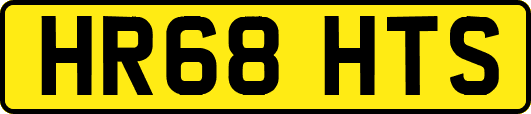 HR68 HTS